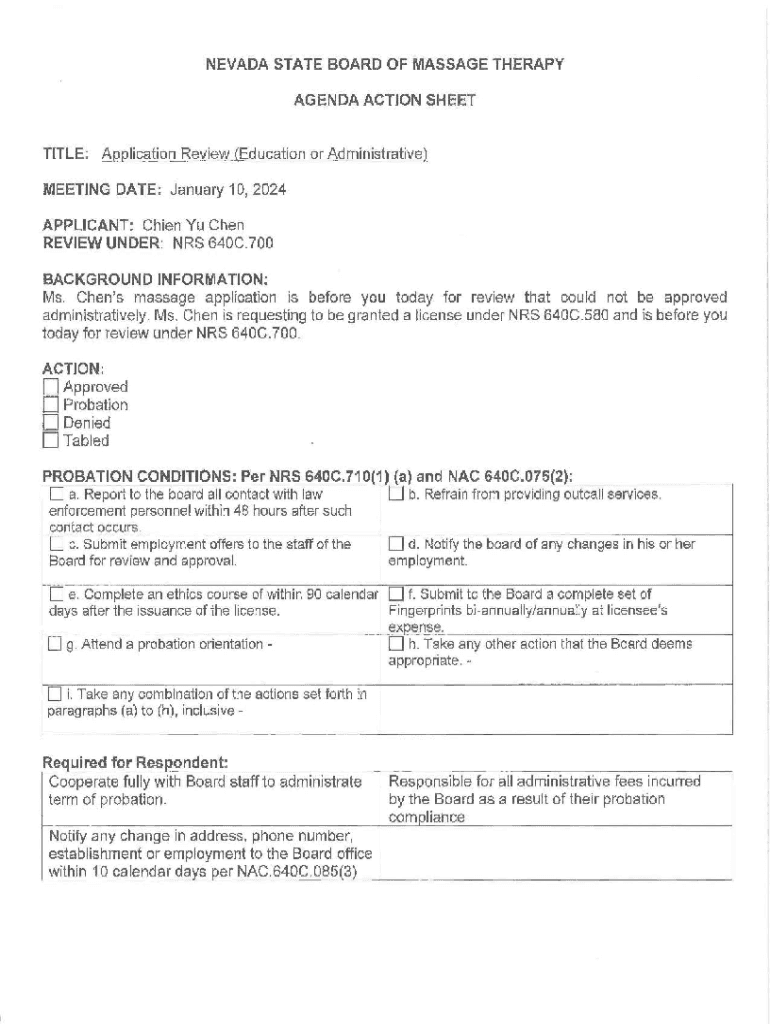 NEVADA STATE BOARD OF MASSAGE THERAPY

AGENDA ACTION SHEET

TITLE: Application Review (Education or Administrative)

MEETING DATE: January 10, 2024

APPLICANT: Chien Yu Chen
REVIEW UNDER: NRS 640C.700

BACKGROUND INFORMATION:
Ms. Chen's massage application is before you today for review that could not be approved administratively. Ms. Chen is requesting to be granted a license under NRS 640C.580 and is before you today for review under NRS 640C.700.

ACTION:
☐ Approved
☐ Probation
☐ Denied
☐ Tabled

PROBATION CONDITIONS: Per NRS 640C.710(1) (a) and NAC 640C.075(2):

| | |
|---|---|
| ☐ a. Report to the board all contact with law enforcement personnel within 48 hours after such contact occurs. | ☐ b. Refrain from providing outcall services. |
| ☐ c. Submit employment offers to the staff of the Board for review and approval. | ☐ d. Notify the board of any changes in his or her employment. |
| ☐ e. Complete an ethics course of within 90 calendar days after the issuance of the license. | ☐ f. Submit to the Board a complete set of Fingerprints bi-annually/annually at licensee's expense. |
| ☐ g. Attend a probation orientation - | ☐ h. Take any other action that the Board deems appropriate. - |
| ☐ i. Take any combination of the actions set forth in paragraphs (a) to (h), inclusive - | |

Required for Respondent:

| | |
|---|---|
| Cooperate fully with Board staff to administrate term of probation. | Responsible for all administrative fees incurred by the Board as a result of their probation compliance |
| Notify any change in address, phone number, establishment or employment to the Board office within 10 calendar days per NAC.640C.085(3) | |